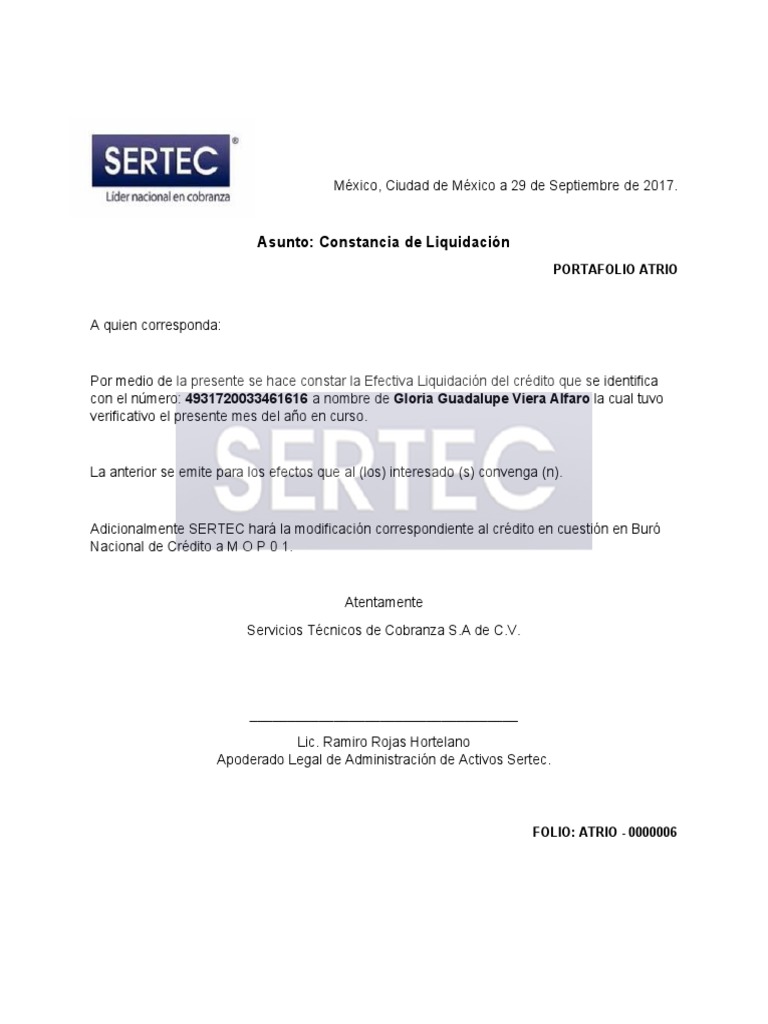 SERTEC®
Líder nacional en cobranza

México, Ciudad de México a 29 de Septiembre de 2017.

Asunto: Constancia de Liquidación

PORTAFOLIO ATRIO

A quien corresponda:

Por medio de la presente se hace constar la Efectiva Liquidación del crédito que se identifica con el número: 4931720033461616 a nombre de Gloria Guadalupe Viera Alfaro la cual tuvo verificativo el presente mes del año en curso.

SERTEC

La anterior se emite para los efectos que al (los) interesado (s) convenga (n).

Adicionalmente SERTEC hará la modificación correspondiente al crédito en cuestión en Buró Nacional de Crédito a M O P 0 1.

Atentamente

Servicios Técnicos de Cobranza S.A de C.V.

Lic. Ramiro Rojas Hortelano
Apoderado Legal de Administración de Activos Sertec.

FOLIO: ATRIO - 0000006